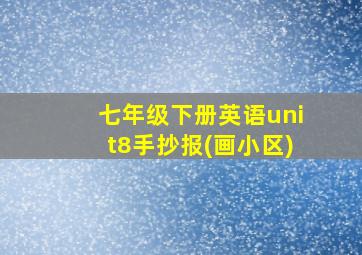 七年级下册英语unit8手抄报(画小区)